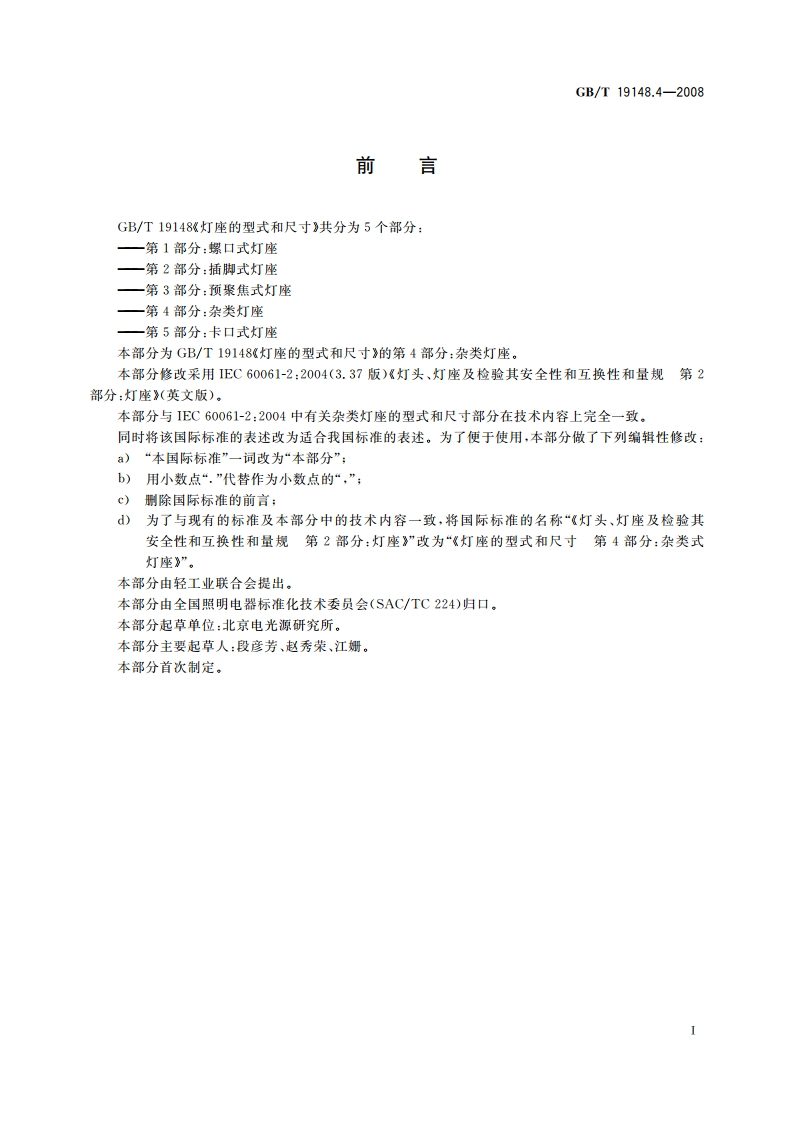 GB/T 19148.4—2008

前　言

GB/T 19148《灯座的型式和尺寸》共分为5个部分：

——第1部分：螺口式灯座

——第2部分：插脚式灯座

——第3部分：预聚焦式灯座

——第4部分：杂类灯座

——第5部分：卡口式灯座

本部分为GB/T 19148《灯座的型式和尺寸》的第4部分：杂类灯座。

本部分修改采用IEC 60061-2:2004(3.37版)《灯头、灯座及检验其安全性和互换性和量规　第2部分：灯座》(英文版)。

本部分与IEC 60061-2:2004中有关杂类灯座的型式和尺寸部分在技术内容上完全一致。

同时将该国际标准的表述改为适合我国标准的表述。为了便于使用，本部分做了下列编辑性修改：

a)　“本国际标准”一词改为“本部分”；

b)　用小数点“.”代替作为小数点的“,”；

c)　删除国际标准的前言；

d)　为了与现有的标准及本部分中的技术内容一致，将国际标准的名称“《灯头、灯座及检验其安全性和互换性和量规　第2部分：灯座》”改为“《灯座的型式和尺寸　第4部分：杂类式灯座》”。

本部分由轻工业联合会提出。

本部分由全国照明电器标准化技术委员会(SAC/TC 224)归口。

本部分起草单位：北京电光源研究所。

本部分主要起草人：段彦芳、赵秀荣、江姗。

本部分首次制定。

I